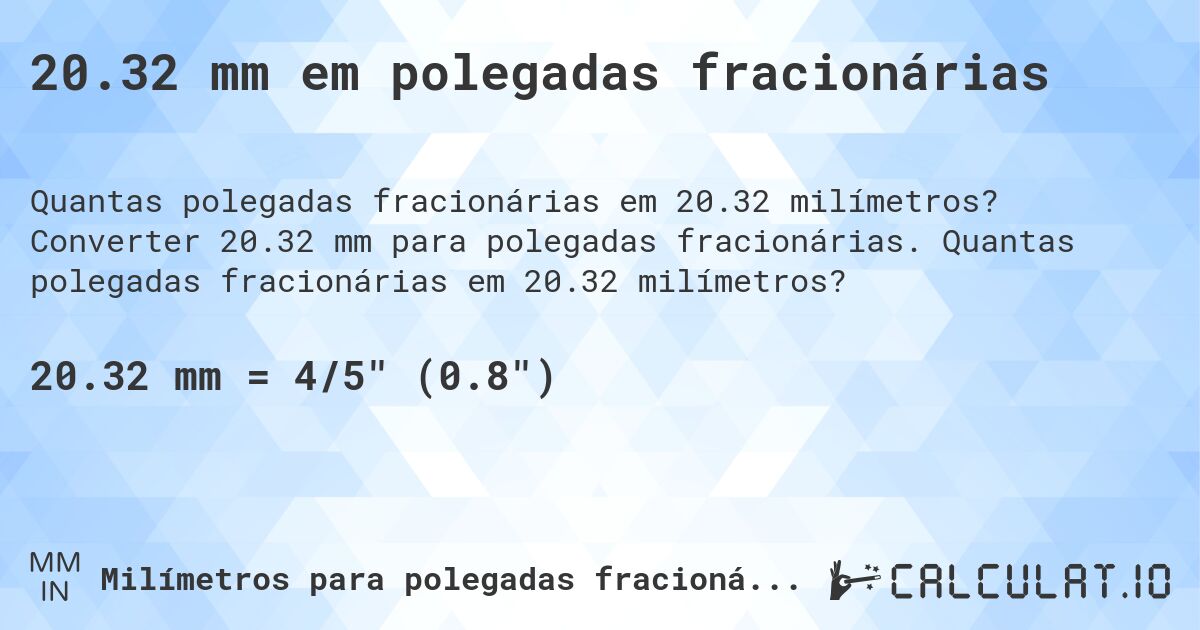 20.32 mm em polegadas fracionárias

Quantas polegadas fracionárias em 20.32 milímetros? Converter 20.32 mm para polegadas fracionárias. Quantas polegadas fracionárias em 20.32 milímetros?

20.32 mm = 4/5" (0.8")

MM
IN
Milímetros para polegadas fracioná...

CALCULAT.IO